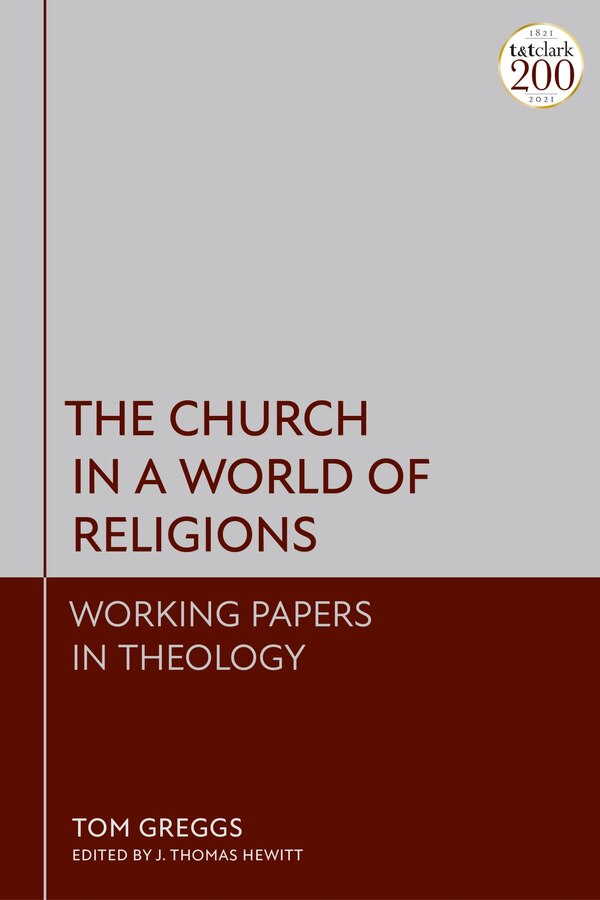 1821
t&tclark
200
2021

THE CHURCH IN A WORLD OF RELIGIONS

WORKING PAPERS IN THEOLOGY

TOM GREGGS
EDITED BY J. THOMAS HEWITT